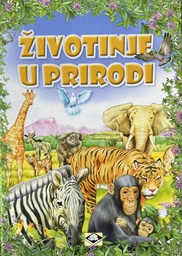 ŽIVOTINJE U PRIRODI